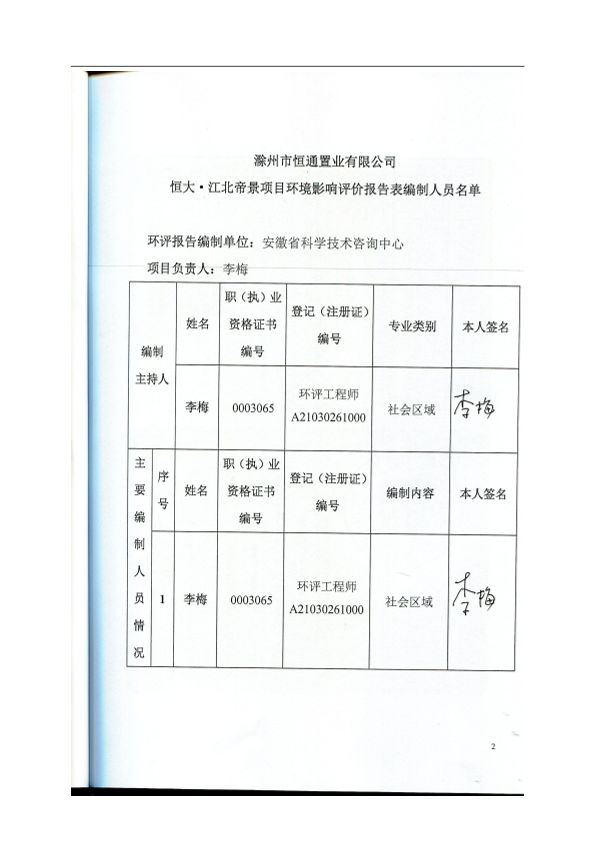 滁州市恒通置业有限公司

恒大·江北帝景项目环境影响评价报告表编制人员名单

环评报告编制单位：安徽省科学技术咨询中心

项目负责人：李梅

| 编制主持人 | 姓名 | 职（执）业资格证书编号 | 登记（注册证）编号 | 专业类别 | 本人签名 |
|---|---|---|---|---|---|
| | 李梅 | 0003065 | 环评工程师 A21030261000 | 社会区域 | 李梅 |

| 主要编制人员情况 | 序号 | 姓名 | 职（执）业资格证书编号 | 登记（注册证）编号 | 编制内容 | 本人签名 |
|---|---|---|---|---|---|---|
| | 1 | 李梅 | 0003065 | 环评工程师 A21030261000 | 社会区域 | 李梅 |

2